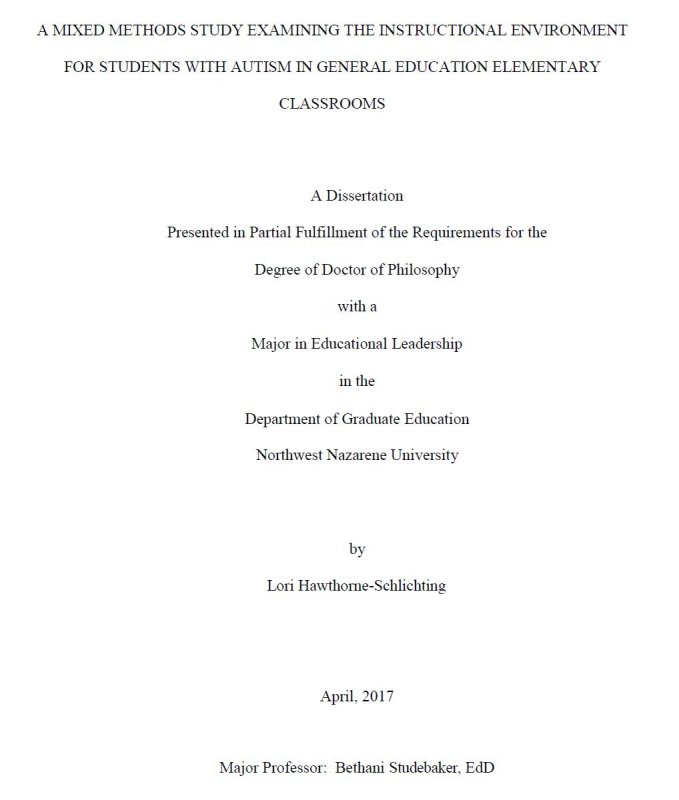 A MIXED METHODS STUDY EXAMINING THE INSTRUCTIONAL ENVIRONMENT FOR STUDENTS WITH AUTISM IN GENERAL EDUCATION ELEMENTARY CLASSROOMS

A Dissertation

Presented in Partial Fulfillment of the Requirements for the

Degree of Doctor of Philosophy

with a

Major in Educational Leadership

in the

Department of Graduate Education

Northwest Nazarene University

by

Lori Hawthorne-Schlichting

April, 2017

Major Professor: Bethani Studebaker, EdD